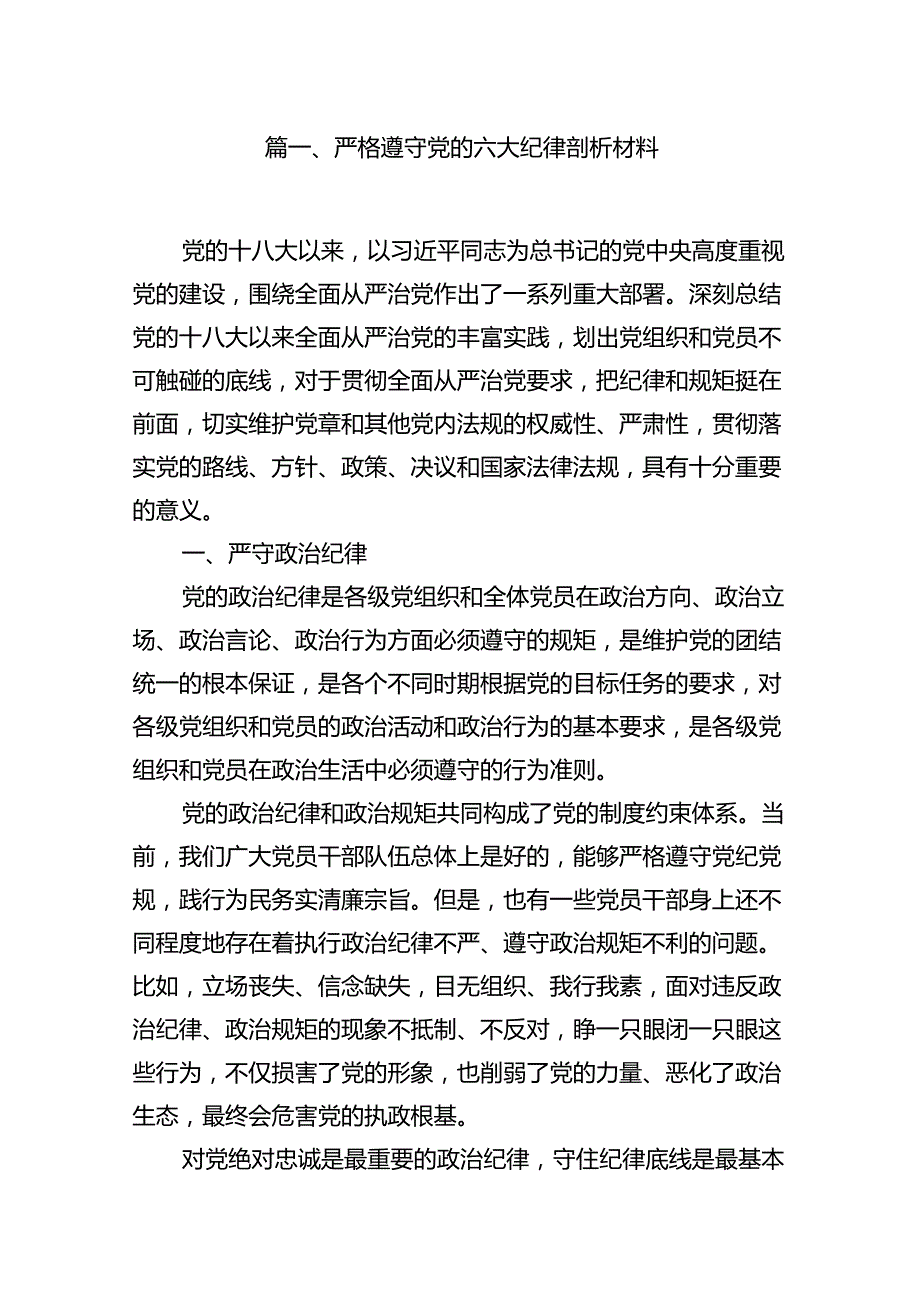 篇一、严格遵守党的六大纪律剖析材料

党的十八大以来，以习近平同志为总书记的党中央高度重视党的建设，围绕全面从严治党作出了一系列重大部署。深刻总结党的十八大以来全面从严治党的丰富实践，划出党组织和党员不可触碰的底线，对于贯彻全面从严治党要求，把纪律和规矩挺在前面，切实维护党章和其他党内法规的权威性、严肃性，贯彻落实党的路线、方针、政策、决议和国家法律法规，具有十分重要的意义。

一、严守政治纪律

党的政治纪律是各级党组织和全体党员在政治方向、政治立场、政治言论、政治行为方面必须遵守的规矩，是维护党的团结统一的根本保证，是各个不同时期根据党的目标任务的要求，对各级党组织和党员的政治活动和政治行为的基本要求，是各级党组织和党员在政治生活中必须遵守的行为准则。

党的政治纪律和政治规矩共同构成了党的制度约束体系。当前，我们广大党员干部队伍总体上是好的，能够严格遵守党纪党规，践行为民务实清廉宗旨。但是，也有一些党员干部身上还不同程度地存在着执行政治纪律不严、遵守政治规矩不利的问题。比如，立场丧失、信念缺失，目无组织、我行我素，面对违反政治纪律、政治规矩的现象不抵制、不反对，睁一只眼闭一只眼这些行为，不仅损害了党的形象，也削弱了党的力量、恶化了政治生态，最终会危害党的执政根基。

对党绝对忠诚是最重要的政治纪律，守住纪律底线是最基本